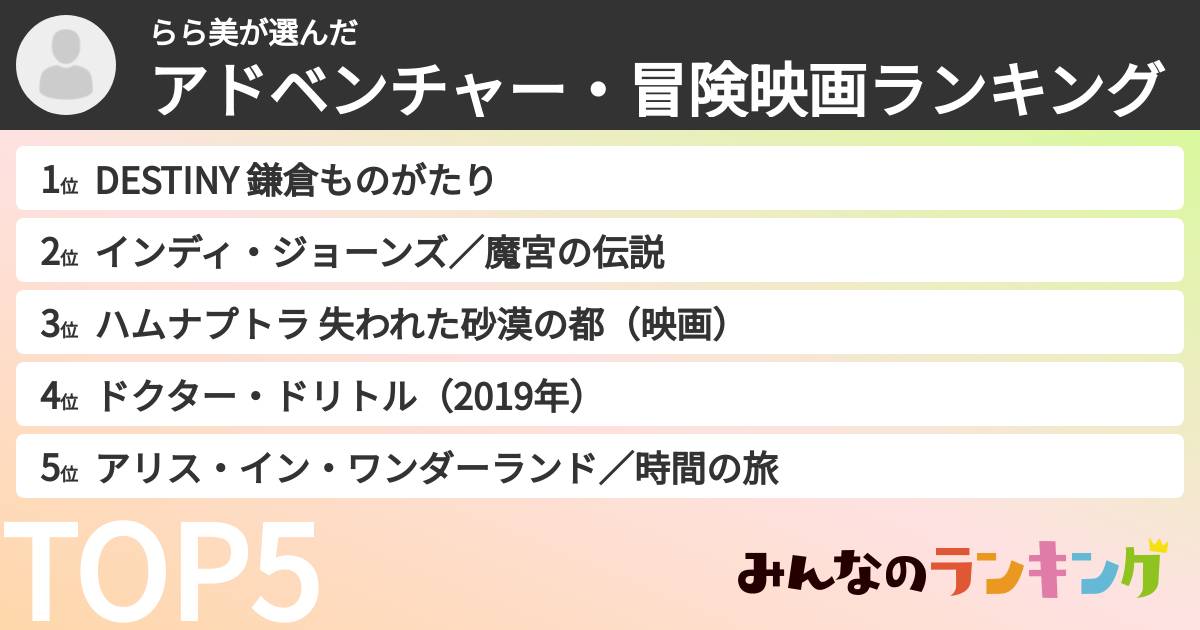 らら美が選んだ
アドベンチャー・冒険映画ランキング

1位 DESTINY 鎌倉ものがたり

2位 インディ・ジョーンズ／魔宮の伝説

3位 ハムナプトラ 失われた砂漠の都（映画）

4位 ドクター・ドリトル（2019年）

5位 アリス・イン・ワンダーランド／時間の旅

TOP5

みんなのランキング